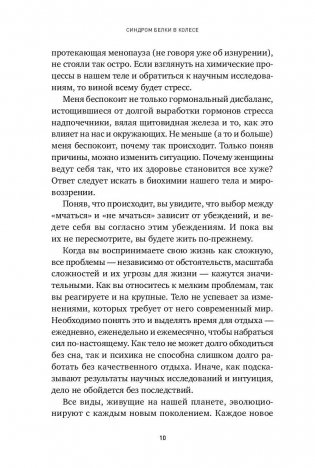 СИНДРОМ БЕЛКИ В КОЛЕСЕ

протекающая менопауза (не говоря уже об изнурении), не стояли так остро. Если взглянуть на химические процессы в нашем теле и обратиться к научным исследованиям, то виной всему будет стресс.

Меня беспокоит не только гормональный дисбаланс, истощившиеся от долгой выработки гормонов стресса надпочечники, вялая щитовидная железа и то, как это влияет на нас и окружающих. Не меньше (а то и больше) меня беспокоит, почему так происходит. Только поняв причины, можно изменить ситуацию. Почему женщины ведут себя так, что их здоровье становится все хуже? Ответ следует искать в биохимии нашего тела и мировоззрении.

Поняв, что происходит, вы увидите, что выбор между «мчаться» и «не мчаться» зависит от убеждений, и ведете себя вы согласно этим убеждениям. И пока вы их не пересмотрите, вы будете жить по-прежнему.

Когда вы воспринимаете свою жизнь как сложную, все проблемы — независимо от обстоятельств, масштаба сложностей и их угрозы для жизни — кажутся значительными. Как вы относитесь к мелким проблемам, так вы реагируете и на крупные. Тело не успевает за изменениями, которых требует от него современный мир. Необходимо понять это и выделять время для отдыха — ежедневно, еженедельно и ежемесячно, чтобы набраться сил по-настоящему. Как тело не может долго обходиться без сна, так и психика не способна слишком долго работать без качественного отдыха. Иначе, как подсказывают результаты научных исследований и интуиция, дело не обойдется без последствий.

Все виды, живущие на нашей планете, эволюционируют с каждым новым поколением. Каждое новое

10